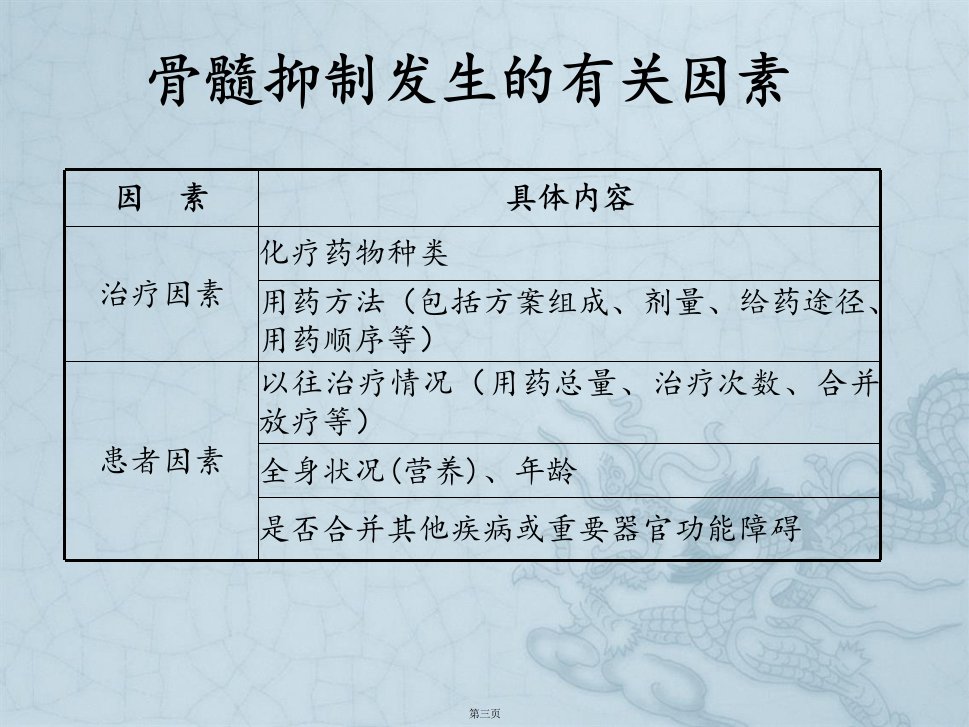 骨髓抑制发生的有关因素

| 因 素 | 具体内容 |
|---|---|
| 治疗因素 | 化疗药物种类 |
| | 用药方法（包括方案组成、剂量、给药途径、用药顺序等） |
| 患者因素 | 以往治疗情况（用药总量、治疗次数、合并放疗等） |
| | 全身状况(营养)、年龄 |
| | 是否合并其他疾病或重要器官功能障碍 |

第三页